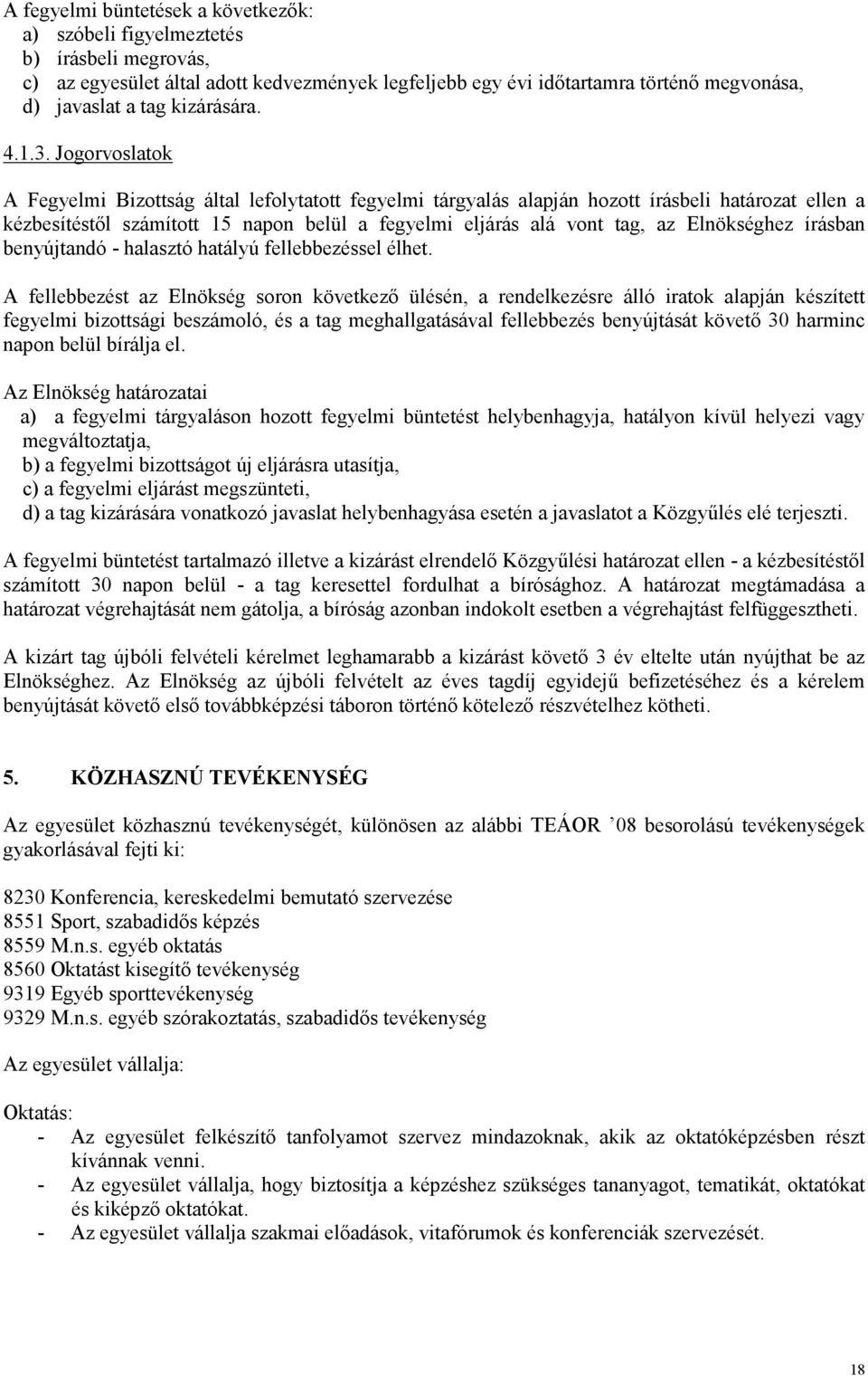 A fegyelmi büntetések a következők:
a) szóbeli figyelmeztetés
b) írásbeli megrovás,
c) az egyesület által adott kedvezmények legfeljebb egy évi időtartamra történő megvonása,
d) javaslat a tag kizárására.

4.1.3. Jogorvoslatok

A Fegyelmi Bizottság által lefolytatott fegyelmi tárgyalás alapján hozott írásbeli határozat ellen a kézbesítéstől számított 15 napon belül a fegyelmi eljárás alá vont tag, az Elnökséghez írásban benyújtandó - halasztó hatályú fellebbezéssel élhet.

A fellebbezést az Elnökség soron következő ülésén, a rendelkezésre álló iratok alapján készített fegyelmi bizottsági beszámoló, és a tag meghallgatásával fellebbezés benyújtását követő 30 harminc napon belül bírálja el.

Az Elnökség határozatai
a) a fegyelmi tárgyaláson hozott fegyelmi büntetést helybenhagyja, hatályon kívül helyezi vagy megváltoztatja,
b) a fegyelmi bizottságot új eljárásra utasítja,
c) a fegyelmi eljárást megszünteti,
d) a tag kizárására vonatkozó javaslat helybenhagyása esetén a javaslatot a Közgyűlés elé terjeszti.

A fegyelmi büntetést tartalmazó illetve a kizárást elrendelő Közgyűlési határozat ellen - a kézbesítéstől számított 30 napon belül - a tag keresettel fordulhat a bírósághoz. A határozat megtámadása a határozat végrehajtását nem gátolja, a bíróság azonban indokolt esetben a végrehajtást felfüggesztheti.

A kizárt tag újbóli felvételi kérelmet leghamarabb a kizárást követő 3 év eltelte után nyújthat be az Elnökséghez. Az Elnökség az újbóli felvételt az éves tagdíj egyidejű befizetéséhez és a kérelem benyújtását követő első továbbképzési táboron történő kötelező részvételhez kötheti.

5. KÖZHASZNÚ TEVÉKENYSÉG

Az egyesület közhasznú tevékenységét, különösen az alábbi TEÁOR ’08 besorolású tevékenységek gyakorlásával fejti ki:

8230 Konferencia, kereskedelmi bemutató szervezése
8551 Sport, szabadidős képzés
8559 M.n.s. egyéb oktatás
8560 Oktatást kisegítő tevékenység
9319 Egyéb sporttevékenység
9329 M.n.s. egyéb szórakoztatás, szabadidős tevékenység

Az egyesület vállalja:

Oktatás:
- Az egyesület felkészítő tanfolyamot szervez mindazoknak, akik az oktatóképzésben részt kívánnak venni.
- Az egyesület vállalja, hogy biztosítja a képzéshez szükséges tananyagot, tematikát, oktatókat és kiképző oktatókat.
- Az egyesület vállalja szakmai előadások, vitafórumok és konferenciák szervezését.

18